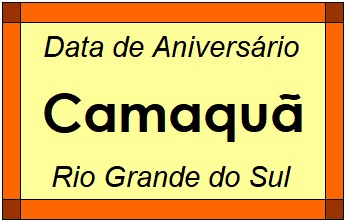 Data de Aniversário

Camaquã

Rio Grande do Sul